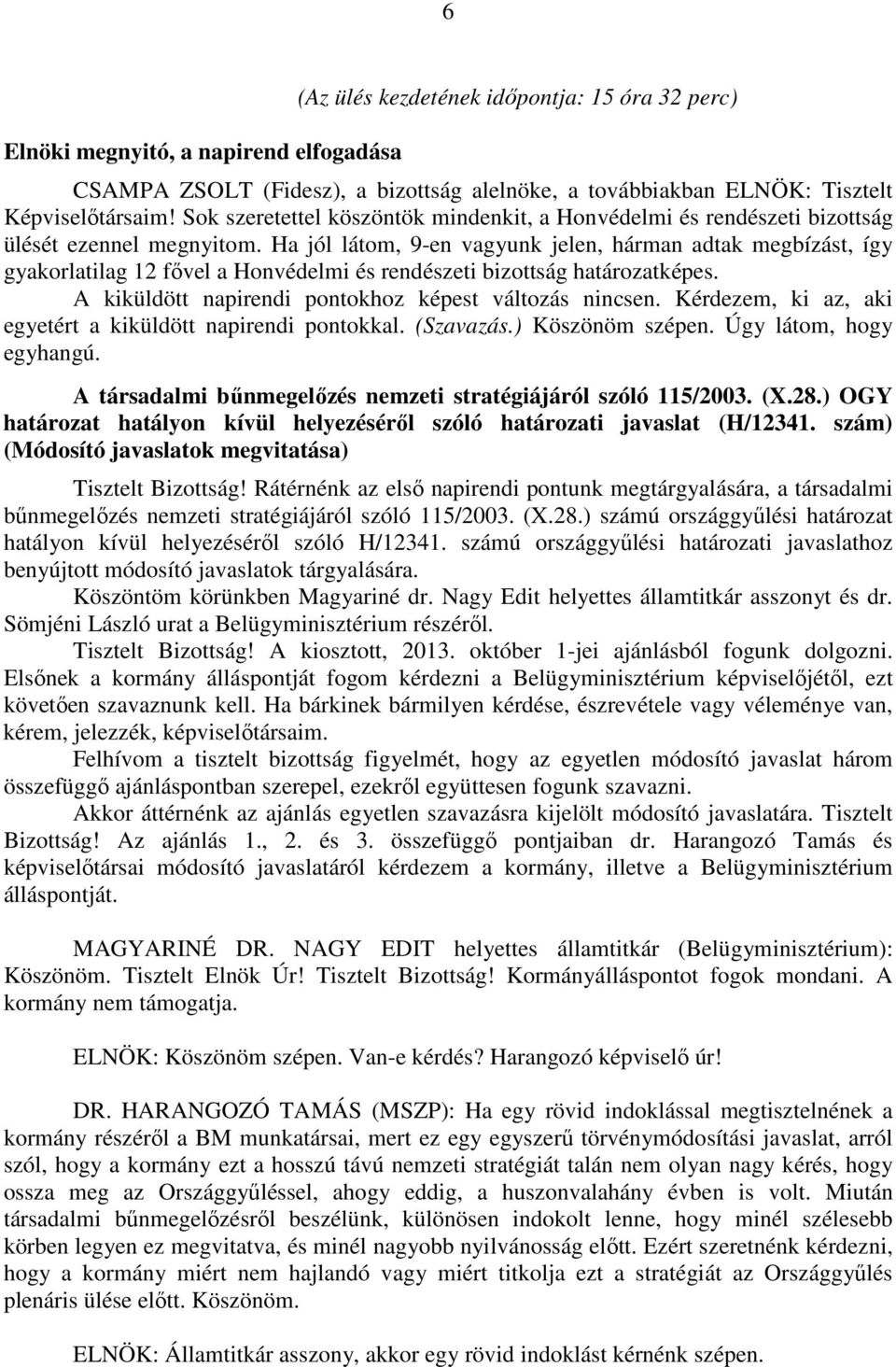 6

(Az ülés kezdetének időpontja: 15 óra 32 perc)

Elnöki megnyitó, a napirend elfogadása

CSAMPA ZSOLT (Fidesz), a bizottság alelnöke, a továbbiakban ELNÖK: Tisztelt Képviselőtársaim! Sok szeretettel köszöntök mindenkit, a Honvédelmi és rendészeti bizottság ülését ezennel megnyitom. Ha jól látom, 9-en vagyunk jelen, hárman adtak megbízást, így gyakorlatilag 12 fővel a Honvédelmi és rendészeti bizottság határozatképes.

A kiküldött napirendi pontokhoz képest változás nincsen. Kérdezem, ki az, aki egyetért a kiküldött napirendi pontokkal. (Szavazás.) Köszönöm szépen. Úgy látom, hogy egyhangú.

A társadalmi bűnmegelőzés nemzeti stratégiájáról szóló 115/2003. (X.28.) OGY határozat hatályon kívül helyezéséről szóló határozati javaslat (H/12341. szám) (Módosító javaslatok megvitatása)

Tisztelt Bizottság! Rátérnénk az első napirendi pontunk megtárgyalására, a társadalmi bűnmegelőzés nemzeti stratégiájáról szóló 115/2003. (X.28.) számú országgyűlési határozat hatályon kívül helyezéséről szóló H/12341. számú országgyűlési határozati javaslathoz benyújtott módosító javaslatok tárgyalására.

Köszöntöm körünkben Magyariné dr. Nagy Edit helyettes államtitkár asszonyt és dr. Sömjéni László urat a Belügyminisztérium részéről.

Tisztelt Bizottság! A kiosztott, 2013. október 1-jei ajánlásból fogunk dolgozni. Elsőnek a kormány álláspontját fogom kérdezni a Belügyminisztérium képviselőjétől, ezt követően szavaznunk kell. Ha bárkinek bármilyen kérdése, észrevétele vagy véleménye van, kérem, jelezzék, képviselőtársaim.

Felhívom a tisztelt bizottság figyelmét, hogy az egyetlen módosító javaslat három összefüggő ajánláspontban szerepel, ezekről együttesen fogunk szavazni.

Akkor áttérnénk az ajánlás egyetlen szavazásra kijelölt módosító javaslatára. Tisztelt Bizottság! Az ajánlás 1., 2. és 3. összefüggő pontjaiban dr. Harangozó Tamás és képviselőtársai módosító javaslatáról kérdezem a kormány, illetve a Belügyminisztérium álláspontját.

MAGYARINÉ DR. NAGY EDIT helyettes államtitkár (Belügyminisztérium): Köszönöm. Tisztelt Elnök Úr! Tisztelt Bizottság! Kormányálláspontot fogok mondani. A kormány nem támogatja.

ELNÖK: Köszönöm szépen. Van-e kérdés? Harangozó képviselő úr!

DR. HARANGOZÓ TAMÁS (MSZP): Ha egy rövid indoklással megtisztelnének a kormány részéről a BM munkatársai, mert ez egy egyszerű törvénymódosítási javaslat, arról szól, hogy a kormány ezt a hosszú távú nemzeti stratégiát talán nem olyan nagy kérés, hogy ossza meg az Országgyűléssel, ahogy eddig, a huszonvalahány évben is volt. Miután társadalmi bűnmegelőzésről beszélünk, különösen indokolt lenne, hogy minél szélesebb körben legyen ez megvitatva, és minél nagyobb nyilvánosság előtt. Ezért szeretnénk kérdezni, hogy a kormány miért nem hajlandó vagy miért titkolja ezt a stratégiát az Országgyűlés plenáris ülése előtt. Köszönöm.

ELNÖK: Államtitkár asszony, akkor egy rövid indoklást kérnénk szépen.